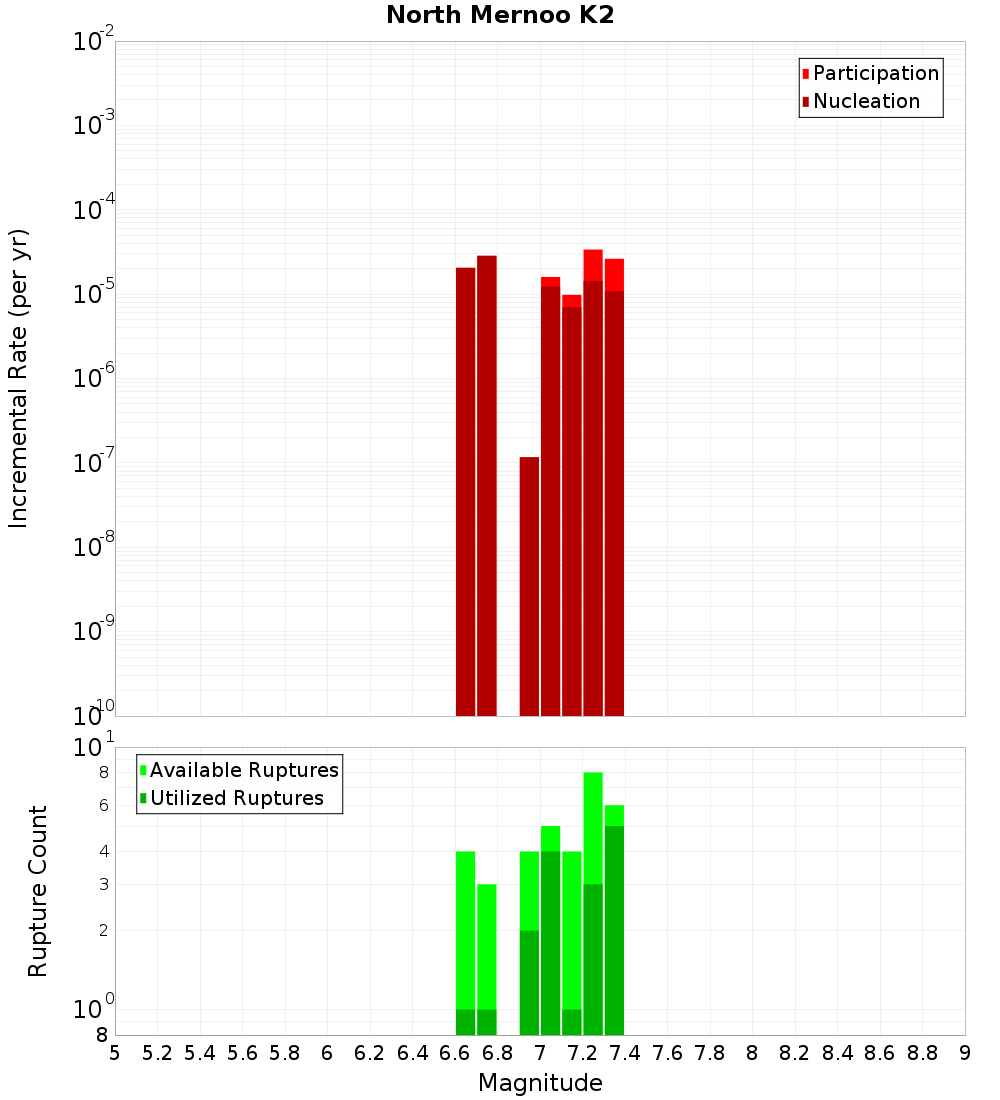 North Mernoo K2

Participation
Nucleation

Incremental Rate (per yr)

$10^{-2}$
$10^{-3}$
$10^{-4}$
$10^{-5}$
$10^{-6}$
$10^{-7}$
$10^{-8}$
$10^{-9}$
$10^{-10}$

Available Ruptures
Utilized Ruptures

Rupture Count

$10^{1}$
8
6
4
3
2
$10^{0}$
8

5 5.2 5.4 5.6 5.8 6 6.2 6.4 6.6 6.8 7 7.2 7.4 7.6 7.8 8 8.2 8.4 8.6 8.8 9

Magnitude